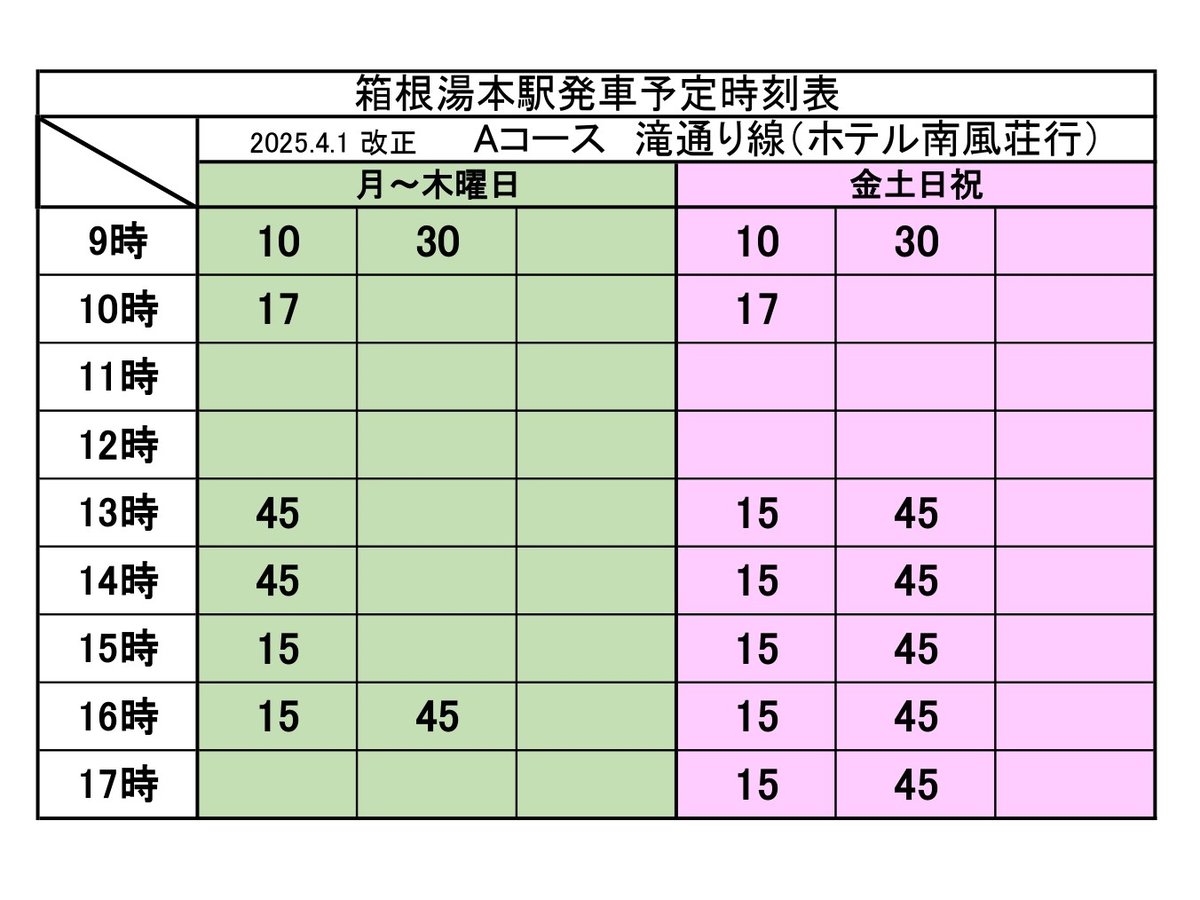 箱根湯本駅発車予定時刻表

2025.4.1 改正　Aコース　滝通り線（ホテル南風荘行）

| | 月～木曜日 | | | 金土日祝 | | |
|---|---|---|---|---|---|---|
| 9時 | 10 | 30 | | 10 | 30 | |
| 10時 | 17 | | | 17 | | |
| 11時 | | | | | | |
| 12時 | | | | | | |
| 13時 | 45 | | | 15 | 45 | |
| 14時 | 45 | | | 15 | 45 | |
| 15時 | 15 | | | 15 | 45 | |
| 16時 | 15 | 45 | | 15 | 45 | |
| 17時 | | | | 15 | 45 | |